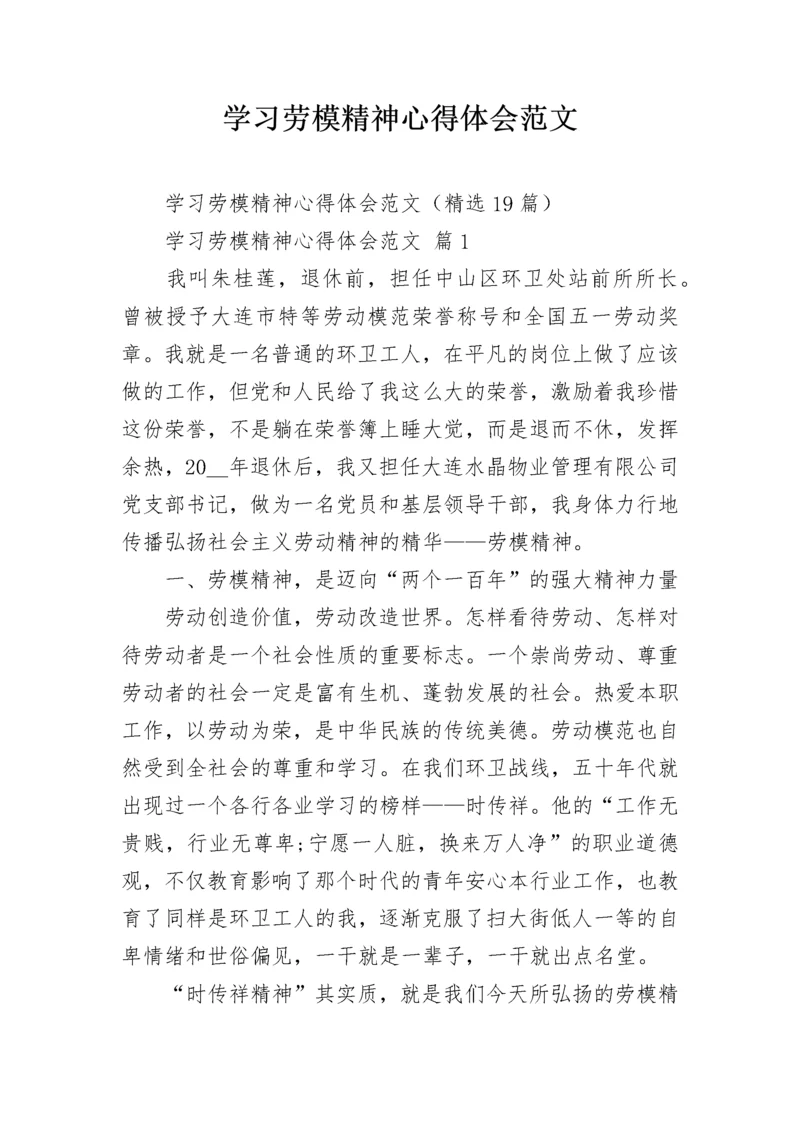 学习劳模精神心得体会范文

学习劳模精神心得体会范文（精选19篇）

学习劳模精神心得体会范文 篇1

我叫朱桂莲，退休前，担任中山区环卫处站前所所长。曾被授予大连市特等劳动模范荣誉称号和全国五一劳动奖章。我就是一名普通的环卫工人，在平凡的岗位上做了应该做的工作，但党和人民给了我这么大的荣誉，激励着我珍惜这份荣誉，不是躺在荣誉簿上睡大觉，而是退而不休，发挥余热，20__年退休后，我又担任大连水晶物业管理有限公司党支部书记，做为一名党员和基层领导干部，我身体力行地传播弘扬社会主义劳动精神的精华——劳模精神。

一、劳模精神，是迈向“两个一百年”的强大精神力量

劳动创造价值，劳动改造世界。怎样看待劳动、怎样对待劳动者是一个社会性质的重要标志。一个崇尚劳动、尊重劳动者的社会一定是富有生机、蓬勃发展的社会。热爱本职工作，以劳动为荣，是中华民族的传统美德。劳动模范也自然受到全社会的尊重和学习。在我们环卫战线，五十年代就出现过一个各行各业学习的榜样——时传祥。他的“工作无贵贱，行业无尊卑;宁愿一人脏，换来万人净”的职业道德观，不仅教育影响了那个时代的青年安心本行业工作，也教育了同样是环卫工人的我，逐渐克服了扫大街低人一等的自卑情绪和世俗偏见，一干就是一辈子，一干就出点名堂。

“时传祥精神”其实质，就是我们今天所弘扬的劳模精